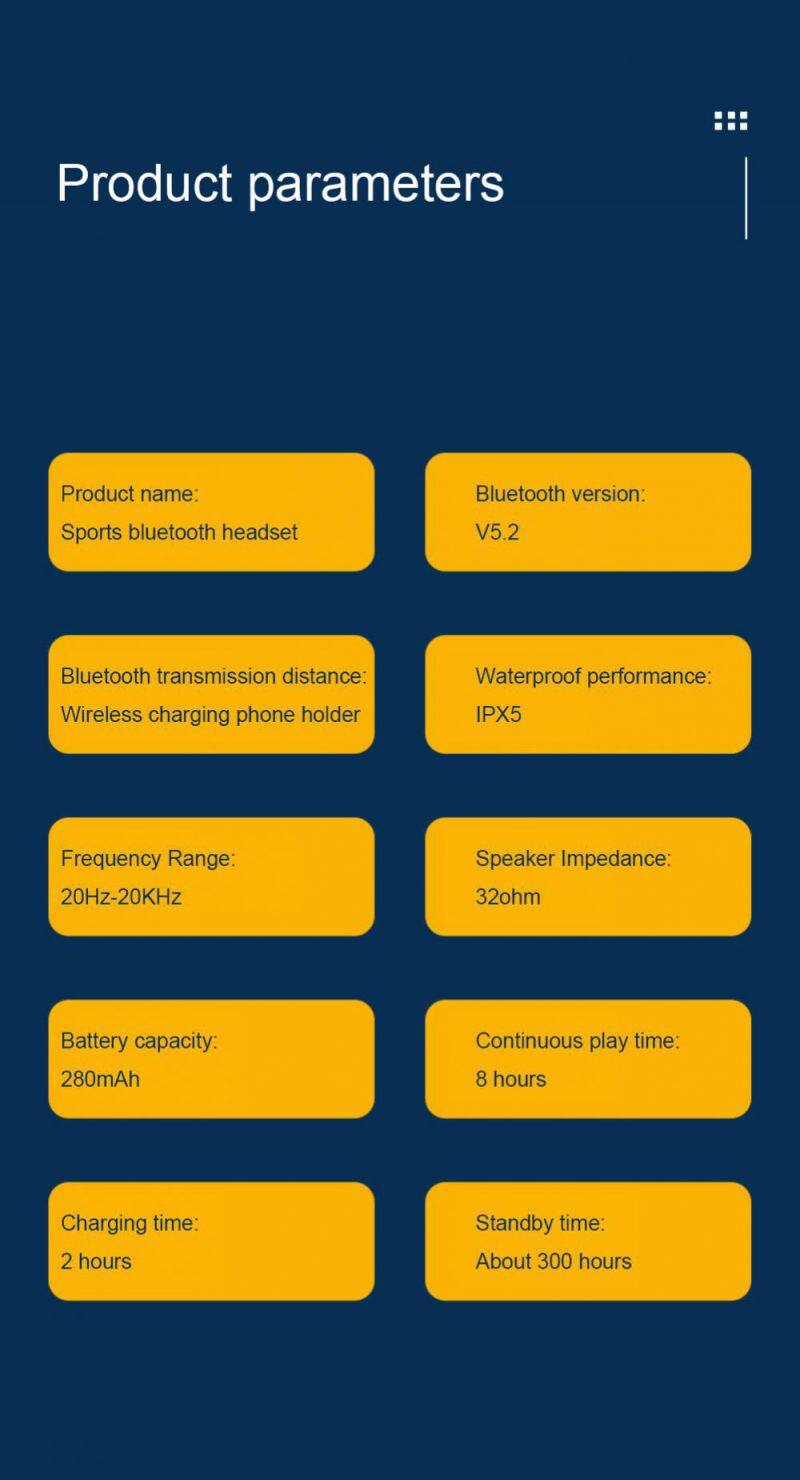 Product parameters

Product name:
Sports bluetooth headset

Bluetooth version:
V5.2

Bluetooth transmission distance:
Wireless charging phone holder

Waterproof performance:
IPX5

Frequency Range:
20Hz-20KHz

Speaker Impedance:
32ohm

Battery capacity:
280mAh

Continuous play time:
8 hours

Charging time:
2 hours

Standby time:
About 300 hours